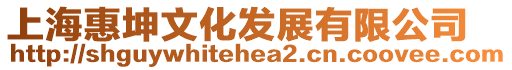 上海惠坤文化发展有限公司
http://shguywhitehea2.cn.coovee.com